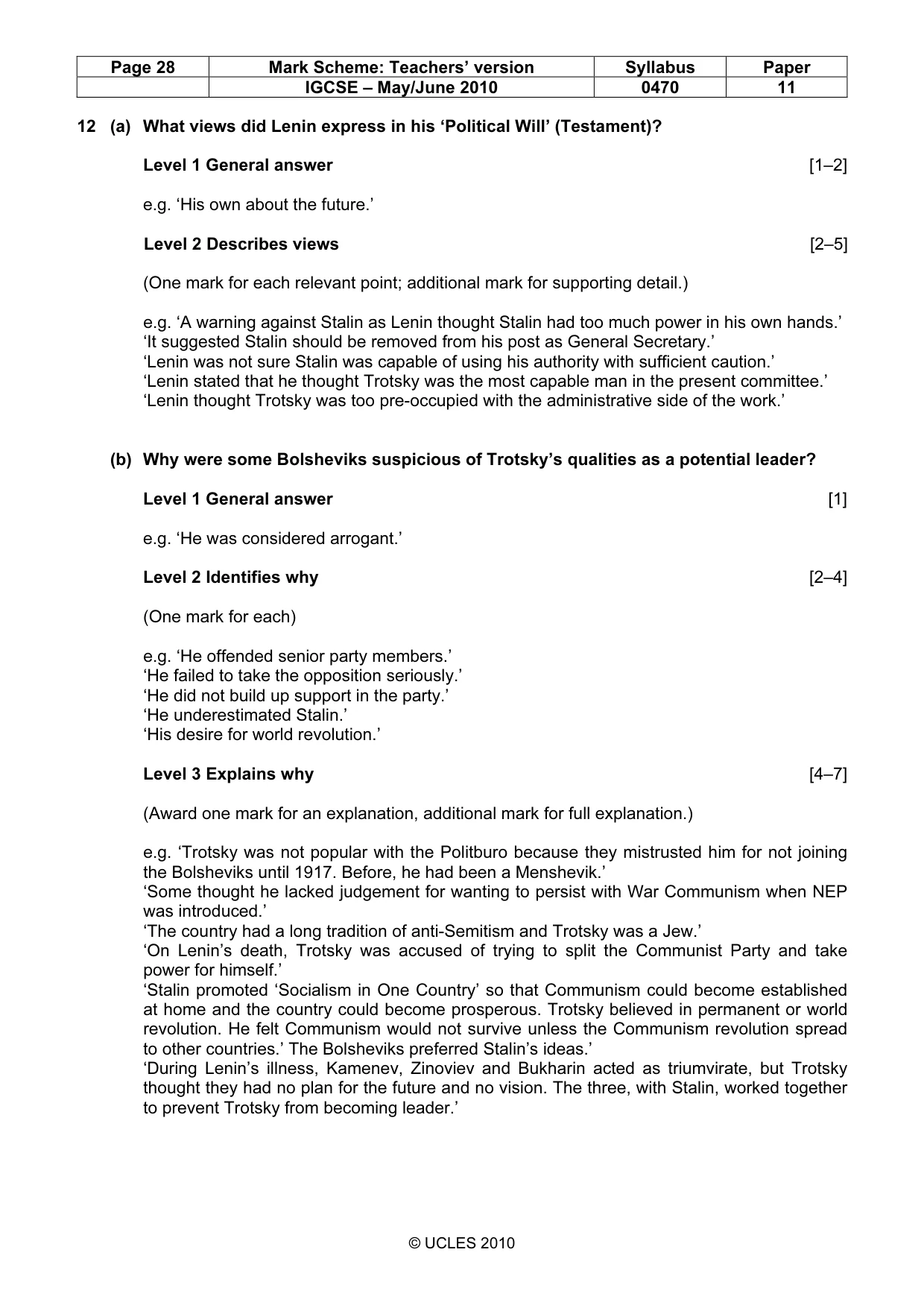 | Page 28 | Mark Scheme: Teachers' version | Syllabus | Paper |
|---|---|---|---|
| | IGCSE – May/June 2010 | 0470 | 11 |

12 (a) What views did Lenin express in his 'Political Will' (Testament)?

Level 1 General answer [1–2]

e.g. 'His own about the future.'

Level 2 Describes views [2–5]

(One mark for each relevant point; additional mark for supporting detail.)

e.g. 'A warning against Stalin as Lenin thought Stalin had too much power in his own hands.'
'It suggested Stalin should be removed from his post as General Secretary.'
'Lenin was not sure Stalin was capable of using his authority with sufficient caution.'
'Lenin stated that he thought Trotsky was the most capable man in the present committee.'
'Lenin thought Trotsky was too pre-occupied with the administrative side of the work.'

(b) Why were some Bolsheviks suspicious of Trotsky's qualities as a potential leader?

Level 1 General answer [1]

e.g. 'He was considered arrogant.'

Level 2 Identifies why [2–4]

(One mark for each)

e.g. 'He offended senior party members.'
'He failed to take the opposition seriously.'
'He did not build up support in the party.'
'He underestimated Stalin.'
'His desire for world revolution.'

Level 3 Explains why [4–7]

(Award one mark for an explanation, additional mark for full explanation.)

e.g. 'Trotsky was not popular with the Politburo because they mistrusted him for not joining the Bolsheviks until 1917. Before, he had been a Menshevik.'
'Some thought he lacked judgement for wanting to persist with War Communism when NEP was introduced.'
'The country had a long tradition of anti-Semitism and Trotsky was a Jew.'
'On Lenin's death, Trotsky was accused of trying to split the Communist Party and take power for himself.'
'Stalin promoted 'Socialism in One Country' so that Communism could become established at home and the country could become prosperous. Trotsky believed in permanent or world revolution. He felt Communism would not survive unless the Communism revolution spread to other countries.' The Bolsheviks preferred Stalin's ideas.'
'During Lenin's illness, Kamenev, Zinoviev and Bukharin acted as triumvirate, but Trotsky thought they had no plan for the future and no vision. The three, with Stalin, worked together to prevent Trotsky from becoming leader.'

© UCLES 2010